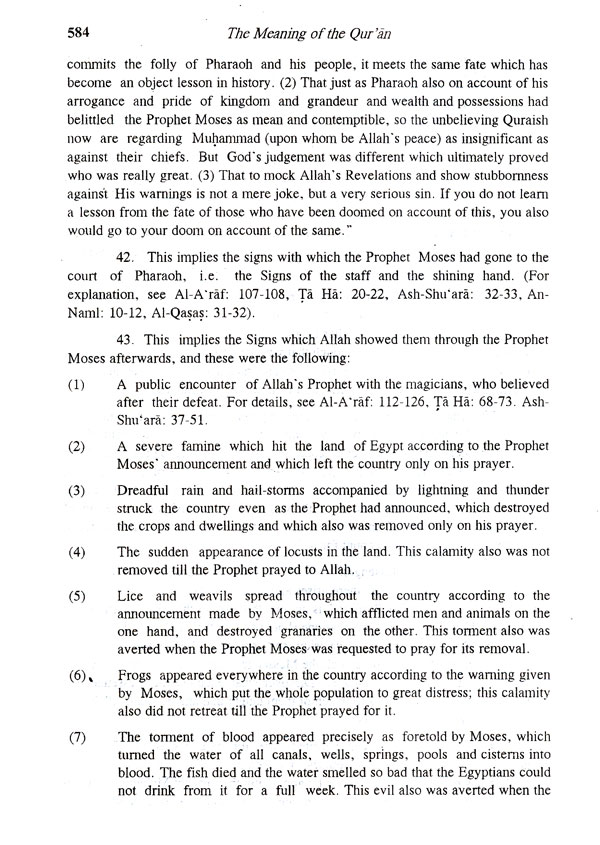 584 The Meaning of the Qur'ān

commits the folly of Pharaoh and his people, it meets the same fate which has become an object lesson in history. (2) That just as Pharaoh also on account of his arrogance and pride of kingdom and grandeur and wealth and possessions had belittled the Prophet Moses as mean and contemptible, so the unbelieving Quraish now are regarding Muḥammad (upon whom be Allah's peace) as insignificant as against their chiefs. But God's judgement was different which ultimately proved who was really great. (3) That to mock Allah's Revelations and show stubbornness against His warnings is not a mere joke, but a very serious sin. If you do not learn a lesson from the fate of those who have been doomed on account of this, you also would go to your doom on account of the same."

42. This implies the signs with which the Prophet Moses had gone to the court of Pharaoh, i.e. the Signs of the staff and the shining hand. (For explanation, see Al-A'rāf: 107-108, Ṭā Hā: 20-22, Ash-Shu'arā: 32-33, An-Naml: 10-12, Al-Qaṣaṣ: 31-32).

43. This implies the Signs which Allah showed them through the Prophet Moses afterwards, and these were the following:

(1) A public encounter of Allah's Prophet with the magicians, who believed after their defeat. For details, see Al-A'rāf: 112-126, Ṭā Hā: 68-73. Ash-Shu'arā: 37-51.

(2) A severe famine which hit the land of Egypt according to the Prophet Moses' announcement and which left the country only on his prayer.

(3) Dreadful rain and hail-storms accompanied by lightning and thunder struck the country even as the Prophet had announced, which destroyed the crops and dwellings and which also was removed only on his prayer.

(4) The sudden appearance of locusts in the land. This calamity also was not removed till the Prophet prayed to Allah.

(5) Lice and weavils spread throughout the country according to the announcement made by Moses, which afflicted men and animals on the one hand, and destroyed granaries on the other. This torment also was averted when the Prophet Moses was requested to pray for its removal.

(6) Frogs appeared everywhere in the country according to the warning given by Moses, which put the whole population to great distress; this calamity also did not retreat till the Prophet prayed for it.

(7) The torment of blood appeared precisely as foretold by Moses, which turned the water of all canals, wells, springs, pools and cisterns into blood. The fish died and the water smelled so bad that the Egyptians could not drink from it for a full week. This evil also was averted when the